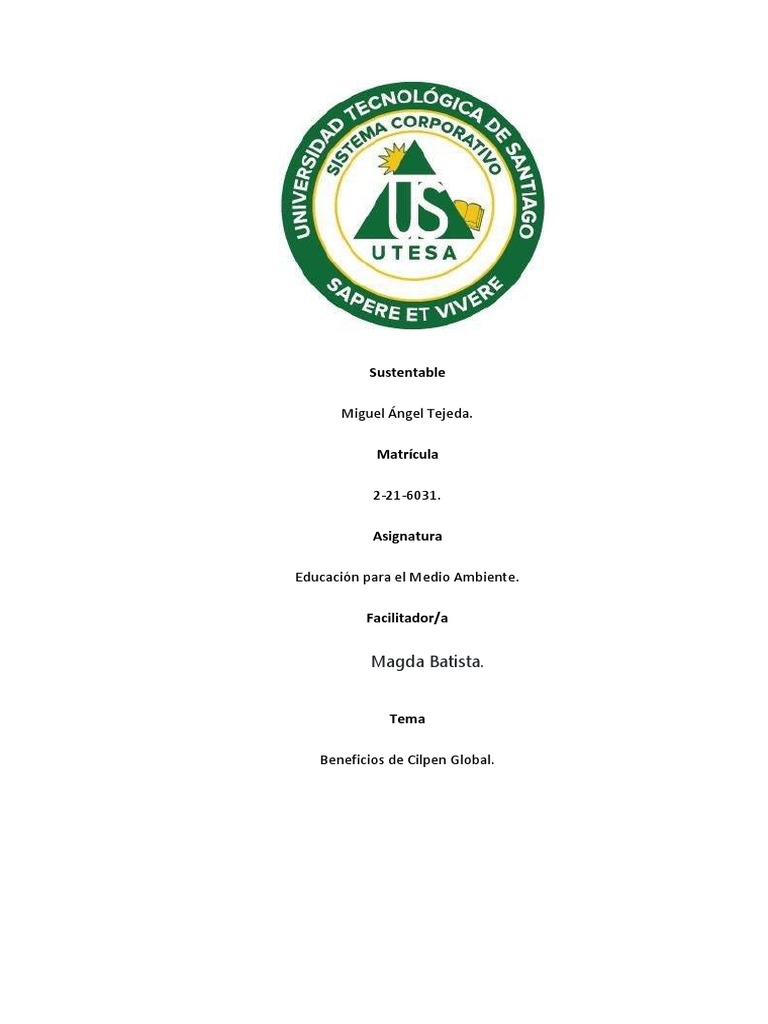 UNIVERSIDAD TECNOLÓGICA DE SANTIAGO
SISTEMA CORPORATIVO
US
UTESA
SAPERE ET VIVERE

Sustentable

Miguel Ángel Tejeda.

Matrícula

2-21-6031.

Asignatura

Educación para el Medio Ambiente.

Facilitador/a

Magda Batista.

Tema

Beneficios de Cilpen Global.